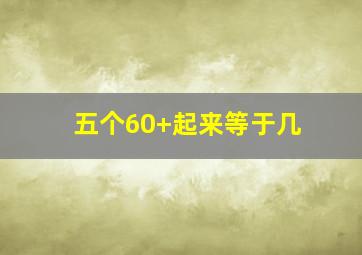 五个60+起来等于几